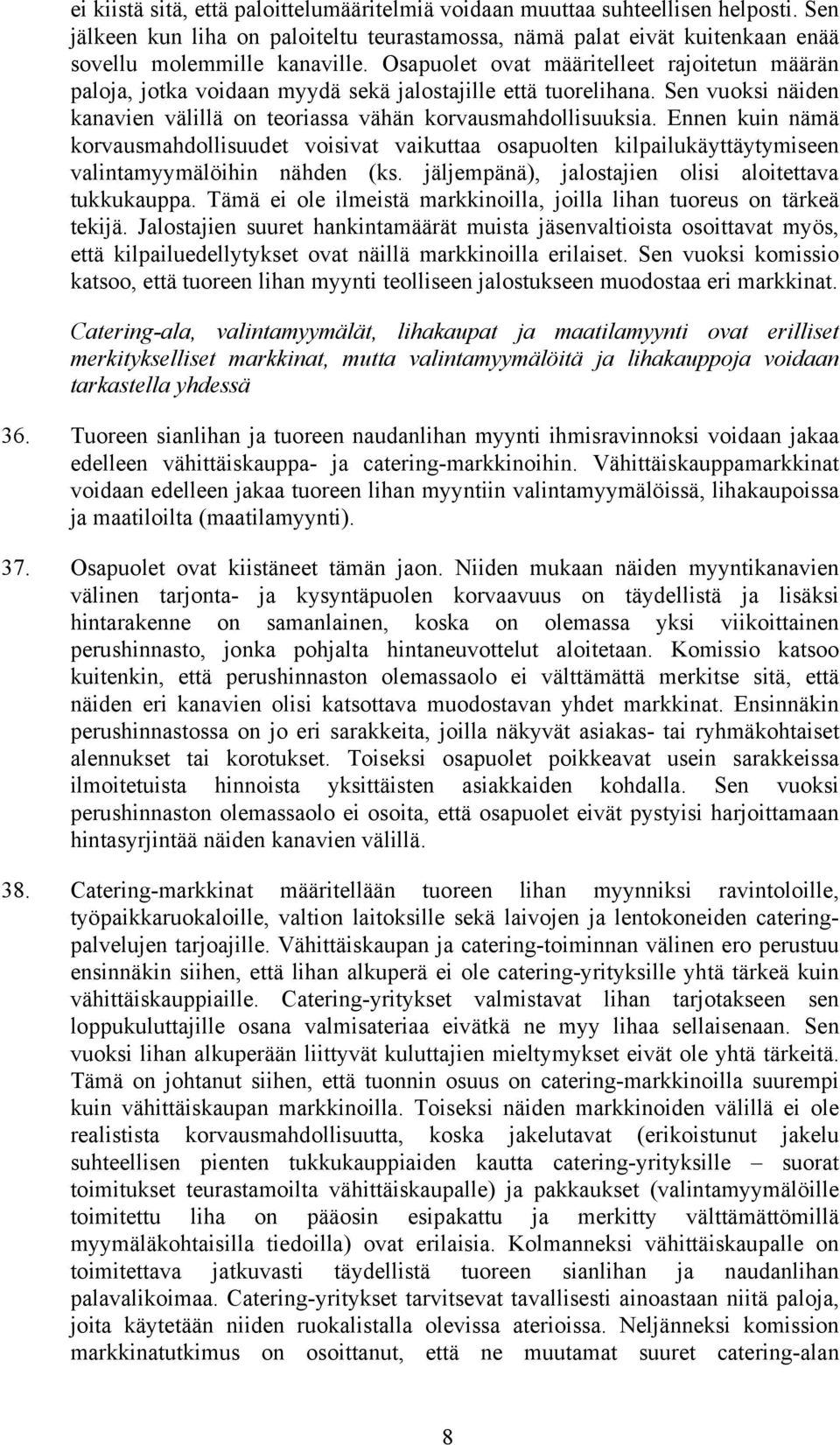 ei kiistä sitä, että paloittelumääritelmiä voidaan muuttaa suhteellisen helposti. Sen jälkeen kun liha on paloiteltu teurastamossa, nämä palat eivät kuitenkaan enää sovellu molemmille kanaville. Osapuolet ovat määritelleet rajoitetun määrän paloja, jotka voidaan myydä sekä jalostajille että tuorelihana. Sen vuoksi näiden kanavien välillä on teoriassa vähän korvausmahdollisuuksia. Ennen kuin nämä korvausmahdollisuudet voisivat vaikuttaa osapuolten kilpailukäyttäytymiseen valintamyymälöihin nähden (ks. jäljempänä), jalostajien olisi aloitettava tukkukauppa. Tämä ei ole ilmeistä markkinoilla, joilla lihan tuoreus on tärkeä tekijä. Jalostajien suuret hankintamäärät muista jäsenvaltioista osoittavat myös, että kilpailuedellytykset ovat näillä markkinoilla erilaiset. Sen vuoksi komissio katsoo, että tuoreen lihan myynti teolliseen jalostukseen muodostaa eri markkinat.

Catering-ala, valintamyymälät, lihakaupat ja maatilamyynti ovat erilliset merkitykselliset markkinat, mutta valintamyymälöitä ja lihakauppoja voidaan tarkastella yhdessä

36. Tuoreen sianlihan ja tuoreen naudanlihan myynti ihmisravinnoksi voidaan jakaa edelleen vähittäiskauppa- ja catering-markkinoihin. Vähittäiskauppamarkkinat voidaan edelleen jakaa tuoreen lihan myyntiin valintamyymälöissä, lihakaupoissa ja maatiloilta (maatilamyynti).

37. Osapuolet ovat kiistäneet tämän jaon. Niiden mukaan näiden myyntikanavien välinen tarjonta- ja kysyntäpuolen korvaavuus on täydellistä ja lisäksi hintarakenne on samanlainen, koska on olemassa yksi viikoittainen perushinnasto, jonka pohjalta hintaneuvottelut aloitetaan. Komissio katsoo kuitenkin, että perushinnaston olemassaolo ei välttämättä merkitse sitä, että näiden eri kanavien olisi katsottava muodostavan yhdet markkinat. Ensinnäkin perushinnastossa on jo eri sarakkeita, joilla näkyvät asiakas- tai ryhmäkohtaiset alennukset tai korotukset. Toiseksi osapuolet poikkeavat usein sarakkeissa ilmoitetuista hinnoista yksittäisten asiakkaiden kohdalla. Sen vuoksi perushinnaston olemassaolo ei osoita, että osapuolet eivät pystyisi harjoittamaan hintasyrjintää näiden kanavien välillä.

38. Catering-markkinat määritellään tuoreen lihan myynniksi ravintoloille, työpaikkaruokaloille, valtion laitoksille sekä laivojen ja lentokoneiden catering-palvelujen tarjoajille. Vähittäiskaupan ja catering-toiminnan välinen ero perustuu ensinnäkin siihen, että lihan alkuperä ei ole catering-yrityksille yhtä tärkeä kuin vähittäiskauppiaille. Catering-yritykset valmistavat lihan tarjotakseen sen loppukuluttajille osana valmisateriaa eivätkä ne myy lihaa sellaisenaan. Sen vuoksi lihan alkuperään liittyvät kuluttajien mieltymykset eivät ole yhtä tärkeitä. Tämä on johtanut siihen, että tuonnin osuus on catering-markkinoilla suurempi kuin vähittäiskaupan markkinoilla. Toiseksi näiden markkinoiden välillä ei ole realistista korvausmahdollisuutta, koska jakelutavat (erikoistunut jakelu suhteellisen pienten tukkukauppiaiden kautta catering-yrityksille – suorat toimitukset teurastamoilta vähittäiskaupalle) ja pakkaukset (valintamyymälöille toimitettu liha on pääosin esipakattu ja merkitty välttämättömillä myymäläkohtaisilla tiedoilla) ovat erilaisia. Kolmanneksi vähittäiskaupalle on toimitettava jatkuvasti täydellistä tuoreen sianlihan ja naudanlihan palavalikoimaa. Catering-yritykset tarvitsevat tavallisesti ainoastaan niitä paloja, joita käytetään niiden ruokalistalla olevissa aterioissa. Neljänneksi komission markkinatutkimus on osoittanut, että ne muutamat suuret catering-alan

8